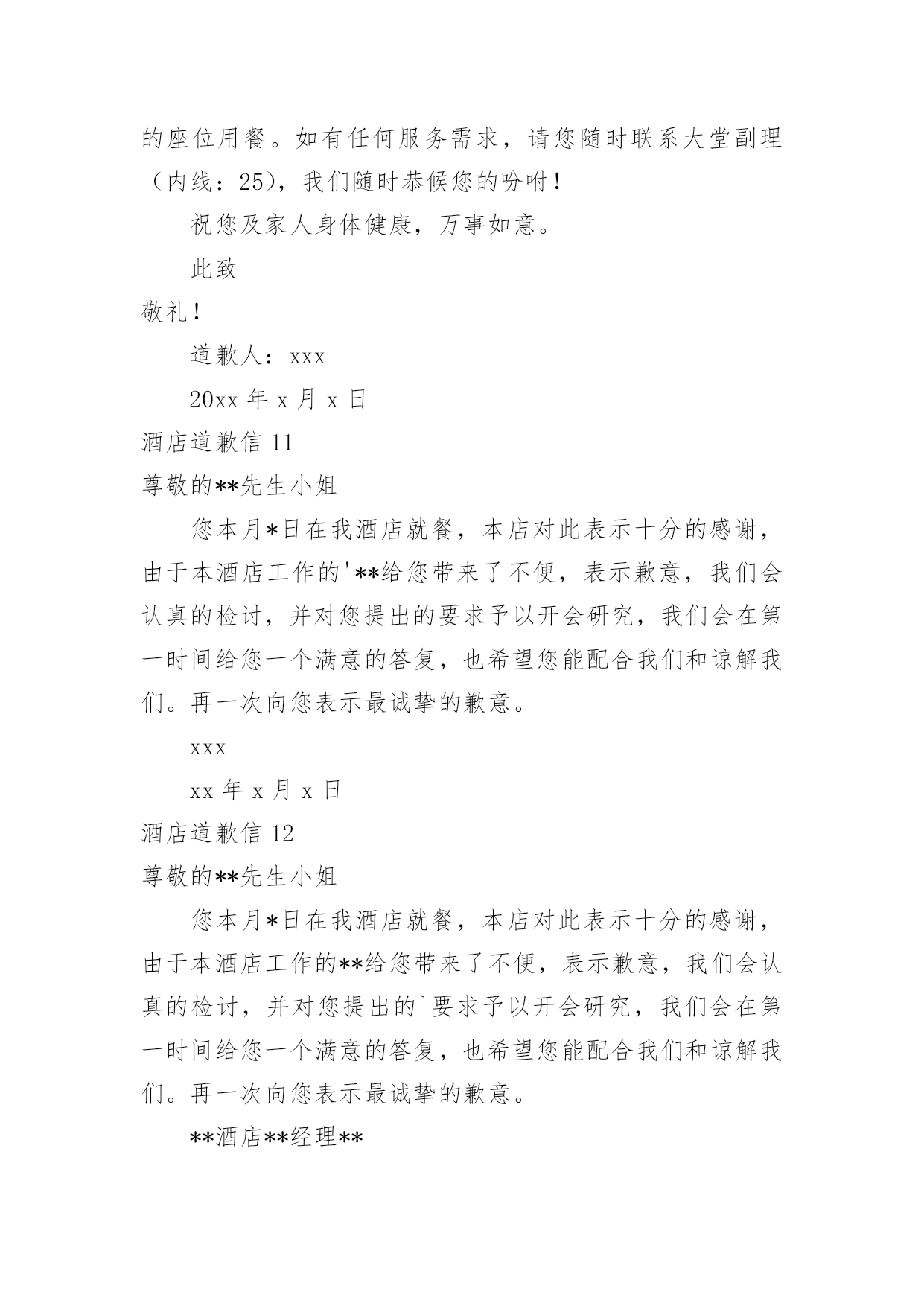 的座位用餐。如有任何服务需求，请您随时联系大堂副理（内线：25），我们随时恭候您的吩咐！

祝您及家人身体健康，万事如意。

此致

敬礼！

道歉人：xxx

20xx 年 x 月 x 日

酒店道歉信 11

尊敬的**先生小姐

您本月*日在我酒店就餐，本店对此表示十分的感谢，由于本酒店工作的'**给您带来了不便，表示歉意，我们会认真的检讨，并对您提出的要求予以开会研究，我们会在第一时间给您一个满意的答复，也希望您能配合我们和谅解我们。再一次向您表示最诚挚的歉意。

xxx

xx 年 x 月 x 日

酒店道歉信 12

尊敬的**先生小姐

您本月*日在我酒店就餐，本店对此表示十分的感谢，由于本酒店工作的**给您带来了不便，表示歉意，我们会认真的检讨，并对您提出的`要求予以开会研究，我们会在第一时间给您一个满意的答复，也希望您能配合我们和谅解我们。再一次向您表示最诚挚的歉意。

**酒店**经理**